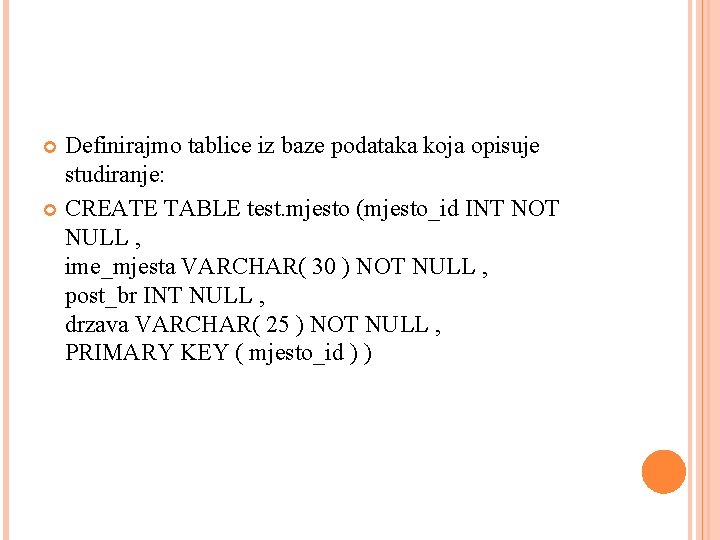 Definirajmo tablice iz baze podataka koja opisuje studiranje:

CREATE TABLE test.mjesto (mjesto_id INT NOT NULL ,
ime_mjesta VARCHAR( 30 ) NOT NULL ,
post_br INT NULL ,
drzava VARCHAR( 25 ) NOT NULL ,
PRIMARY KEY ( mjesto_id ) )